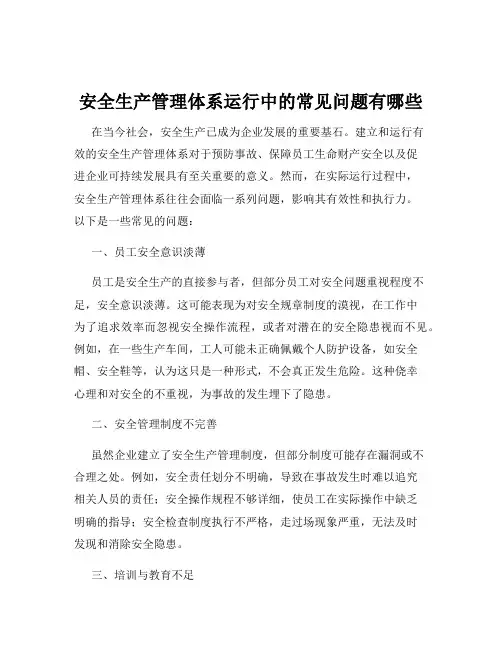 安全生产管理体系运行中的常见问题有哪些

在当今社会，安全生产已成为企业发展的重要基石。建立和运行有效的安全生产管理体系对于预防事故、保障员工生命财产安全以及促进企业可持续发展具有至关重要的意义。然而，在实际运行过程中，安全生产管理体系往往会面临一系列问题，影响其有效性和执行力。以下是一些常见的问题：

一、员工安全意识淡薄

员工是安全生产的直接参与者，但部分员工对安全问题重视程度不足，安全意识淡薄。这可能表现为对安全规章制度的漠视，在工作中为了追求效率而忽视安全操作流程，或者对潜在的安全隐患视而不见。例如，在一些生产车间，工人可能未正确佩戴个人防护设备，如安全帽、安全鞋等，认为这只是一种形式，不会真正发生危险。这种侥幸心理和对安全的不重视，为事故的发生埋下了隐患。

二、安全管理制度不完善

虽然企业建立了安全生产管理制度，但部分制度可能存在漏洞或不合理之处。例如，安全责任划分不明确，导致在事故发生时难以追究相关人员的责任；安全操作规程不够详细，使员工在实际操作中缺乏明确的指导；安全检查制度执行不严格，走过场现象严重，无法及时发现和消除安全隐患。

三、培训与教育不足